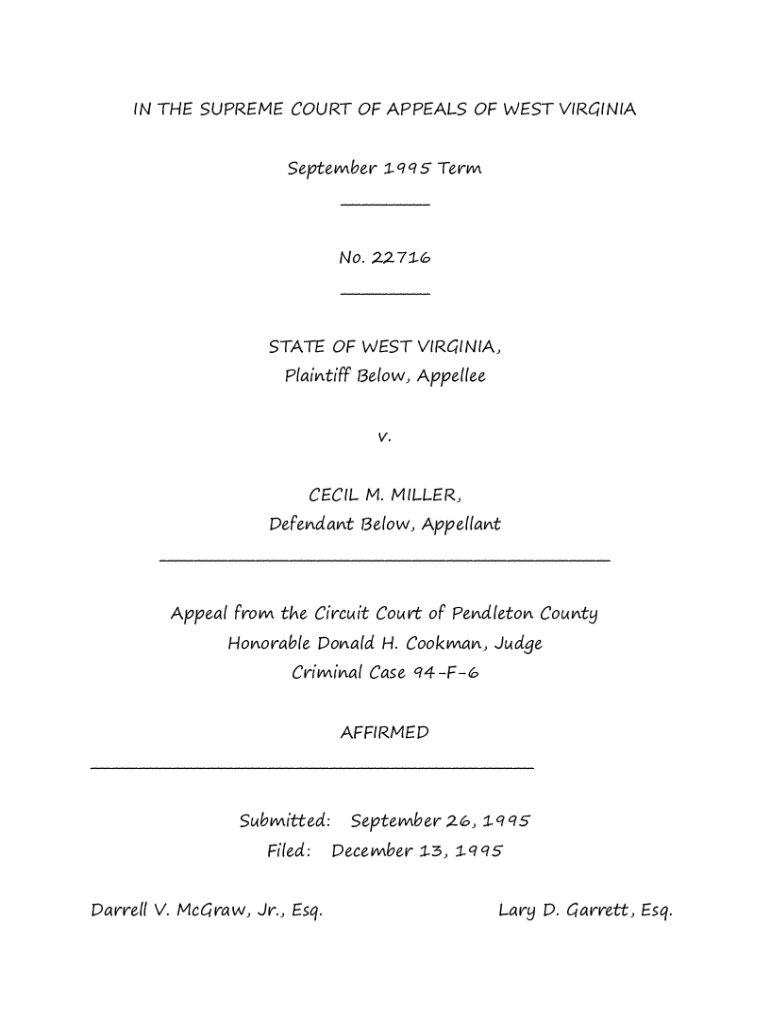 IN THE SUPREME COURT OF APPEALS OF WEST VIRGINIA

September 1995 Term

No. 22716

STATE OF WEST VIRGINIA,
Plaintiff Below, Appellee

v.

CECIL M. MILLER,
Defendant Below, Appellant

Appeal from the Circuit Court of Pendleton County
Honorable Donald H. Cookman, Judge
Criminal Case 94-F-6

AFFIRMED

Submitted: September 26, 1995
Filed: December 13, 1995

Darrell V. McGraw, Jr., Esq.

Lary D. Garrett, Esq.